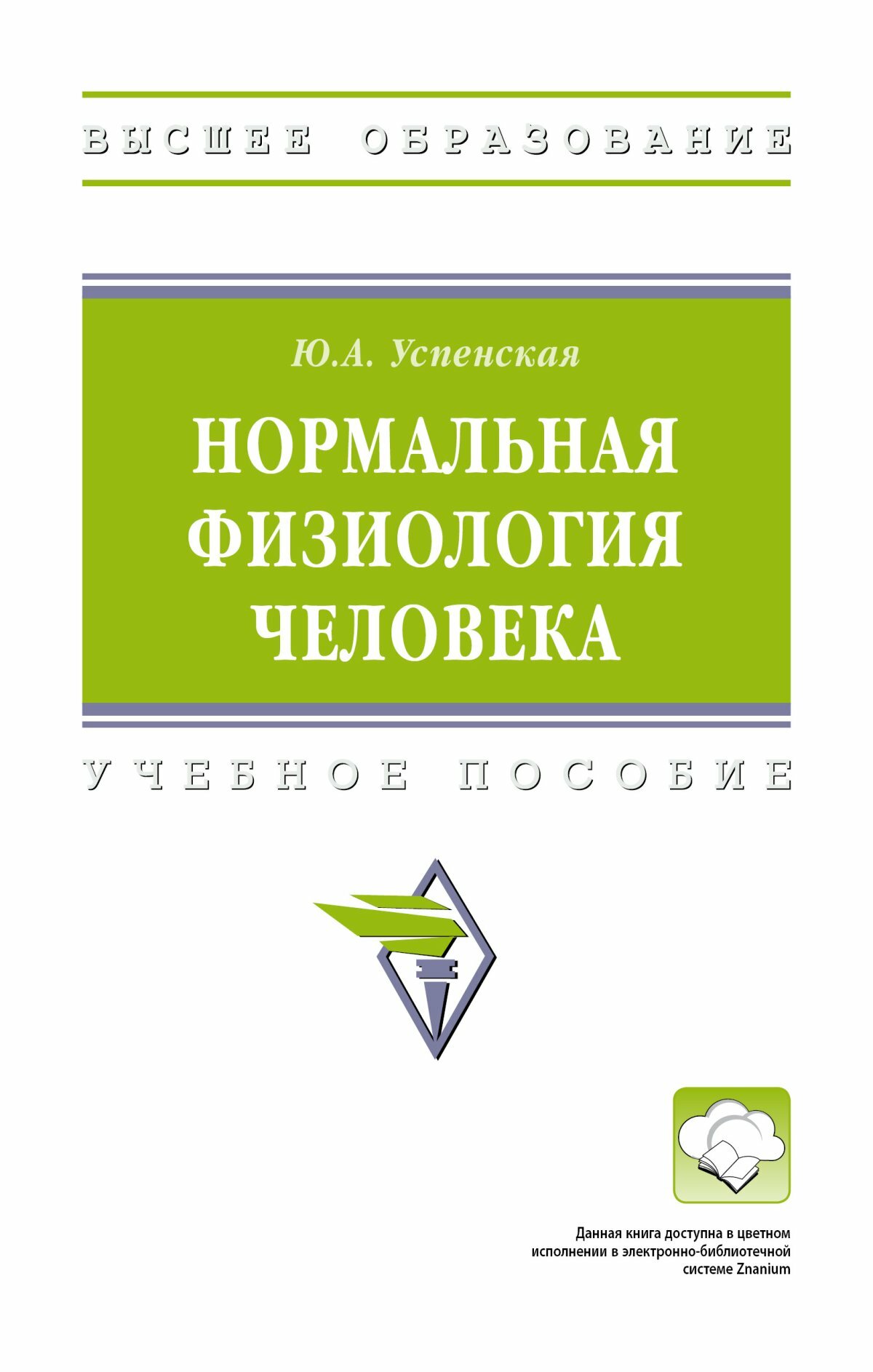 ВЫСШЕЕ ОБРАЗОВАНИЕ

Ю.А. Успенская

НОРМАЛЬНАЯ ФИЗИОЛОГИЯ ЧЕЛОВЕКА

УЧЕБНОЕ ПОСОБИЕ

Данная книга доступна в цветном исполнении в электронно-библиотечной системе Znanium